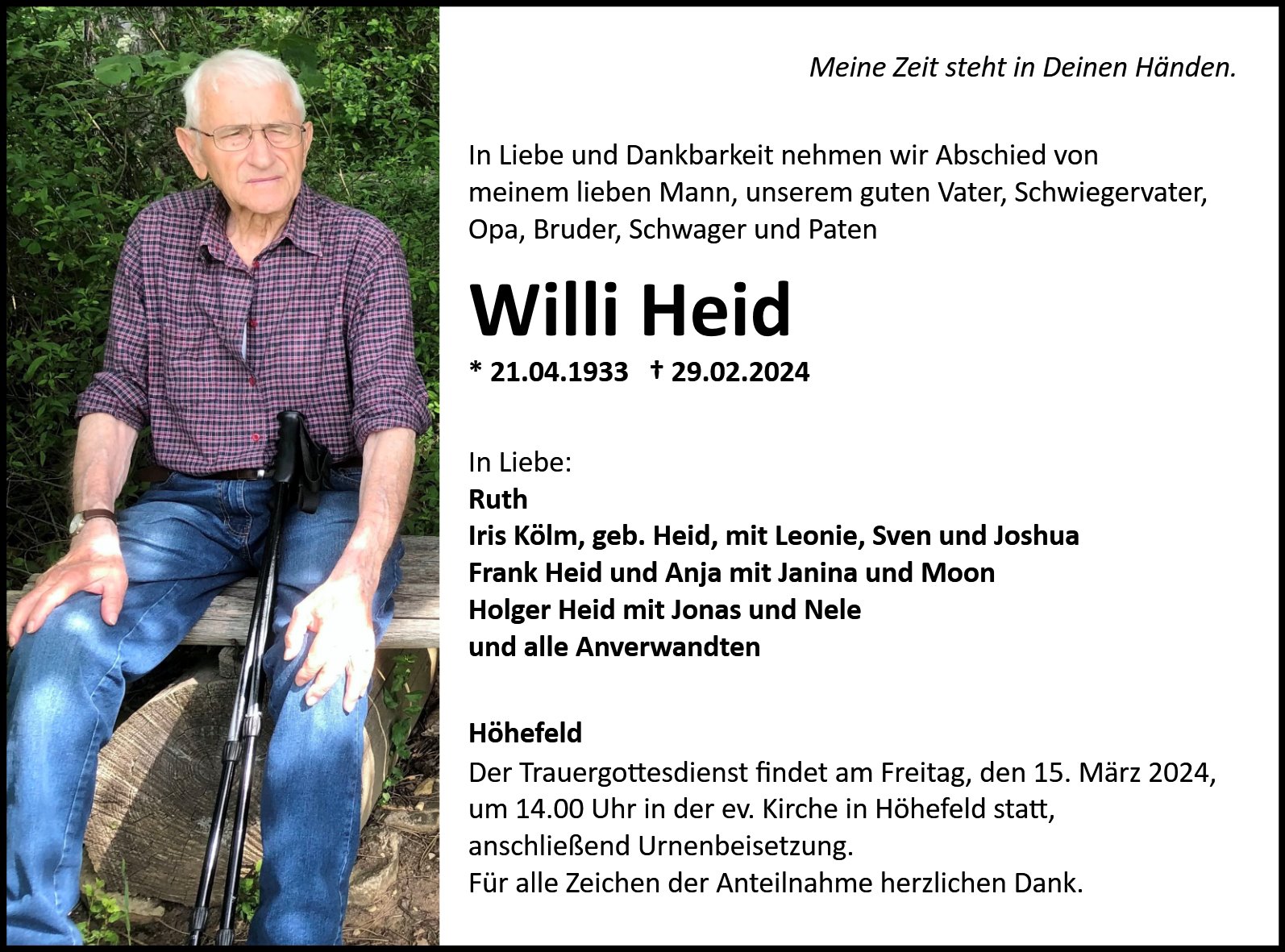 Meine Zeit steht in Deinen Händen.

In Liebe und Dankbarkeit nehmen wir Abschied von meinem lieben Mann, unserem guten Vater, Schwiegervater, Opa, Bruder, Schwager und Paten

Willi Heid

* 21.04.1933 † 29.02.2024

In Liebe:
Ruth
Iris Kölm, geb. Heid, mit Leonie, Sven und Joshua
Frank Heid und Anja mit Janina und Moon
Holger Heid mit Jonas und Nele
und alle Anverwandten

Höhefeld
Der Trauergottesdienst findet am Freitag, den 15. März 2024, um 14.00 Uhr in der ev. Kirche in Höhefeld statt, anschließend Urnenbeisetzung.
Für alle Zeichen der Anteilnahme herzlichen Dank.